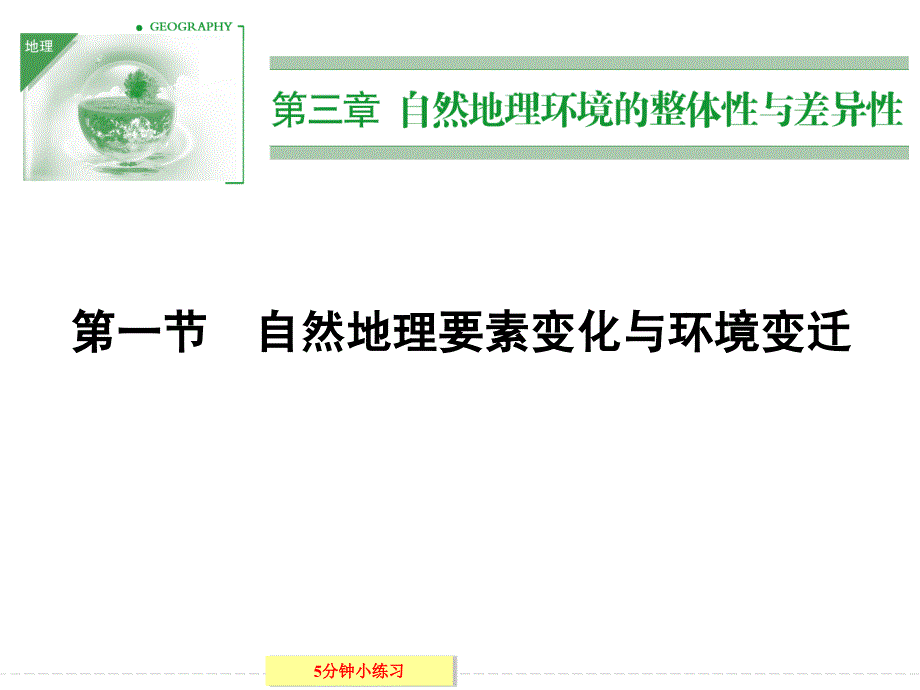 GEOGRAPHY

地理

第三章 自然地理环境的整体性与差异性

第一节 自然地理要素变化与环境变迁

5分钟小练习